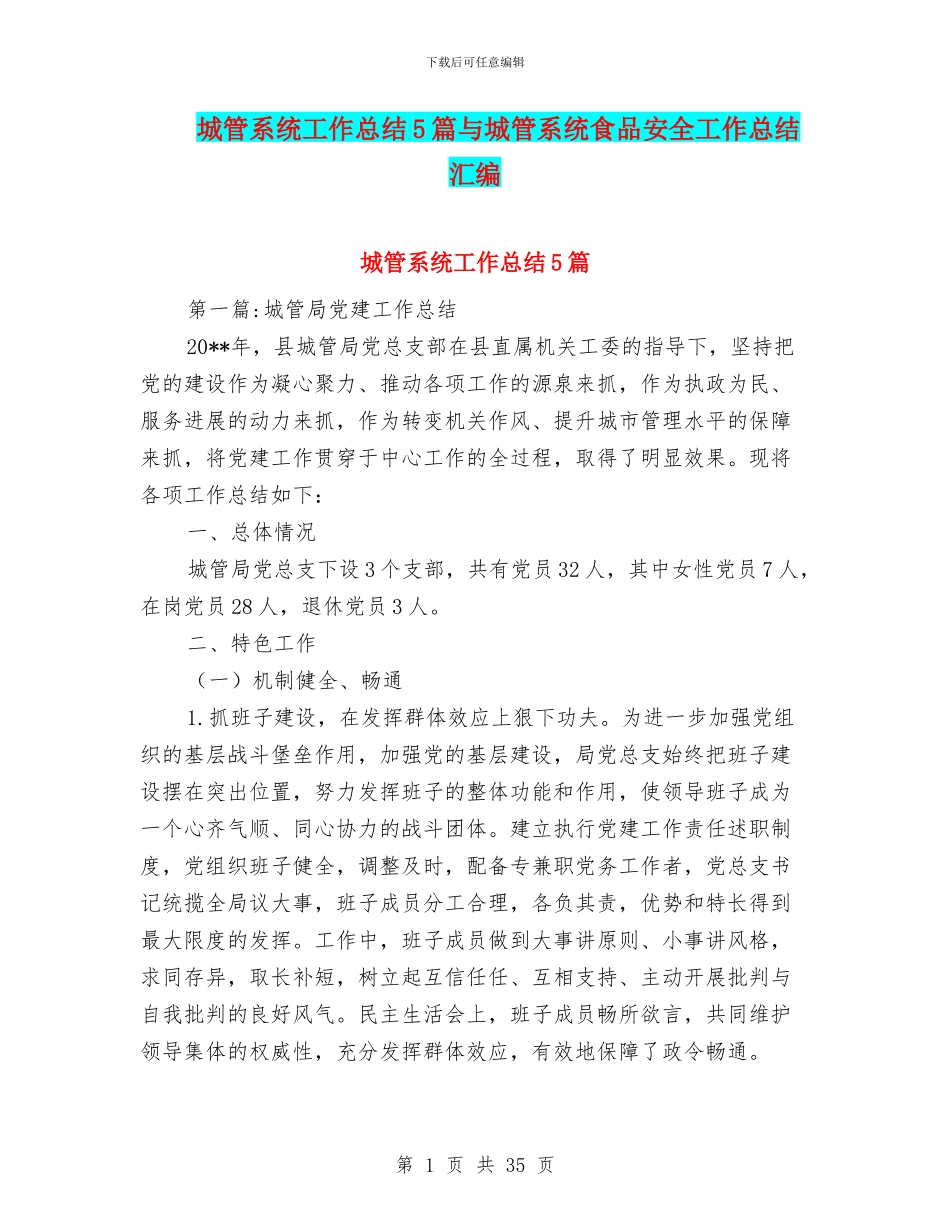 下载后可任意编辑

城管系统工作总结5篇与城管系统食品安全工作总结汇编

城管系统工作总结5篇

第一篇:城管局党建工作总结

20**年，县城管局党总支部在县直属机关工委的指导下，坚持把党的建设作为凝心聚力、推动各项工作的源泉来抓，作为执政为民、服务进展的动力来抓，作为转变机关作风、提升城市管理水平的保障来抓，将党建工作贯穿于中心工作的全过程，取得了明显效果。现将各项工作总结如下：

一、总体情况

城管局党总支下设3个支部，共有党员32人，其中女性党员7人，在岗党员28人，退休党员3人。

二、特色工作

（一）机制健全、畅通

1.抓班子建设，在发挥群体效应上狠下功夫。为进一步加强党组织的基层战斗堡垒作用，加强党的基层建设，局党总支始终把班子建设摆在突出位置，努力发挥班子的整体功能和作用，使领导班子成为一个心齐气顺、同心协力的战斗团体。建立执行党建工作责任述职制度，党组织班子健全，调整及时，配备专兼职党务工作者，党总支书记统揽全局议大事，班子成员分工合理，各负其责，优势和特长得到最大限度的发挥。工作中，班子成员做到大事讲原则、小事讲风格，求同存异，取长补短，树立起互信任任、互相支持、主动开展批判与自我批判的良好风气。民主生活会上，班子成员畅所欲言，共同维护领导集体的权威性，充分发挥群体效应，有效地保障了政令畅通。

第 1 页 共 35 页